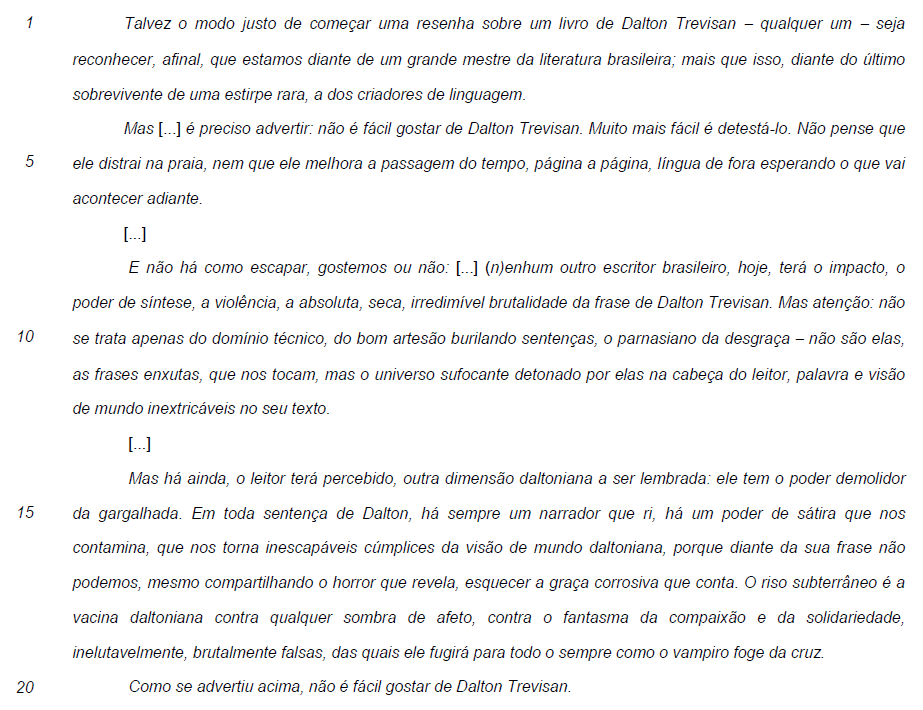 1 Talvez o modo justo de começar uma resenha sobre um livro de Dalton Trevisan – qualquer um – seja reconhecer, afinal, que estamos diante de um grande mestre da literatura brasileira; mais que isso, diante do último sobrevivente de uma estirpe rara, a dos criadores de linguagem.

Mas [...] é preciso advertir: não é fácil gostar de Dalton Trevisan. Muito mais fácil é detestá-lo. Não pense que 5 ele distrai na praia, nem que ele melhora a passagem do tempo, página a página, língua de fora esperando o que vai acontecer adiante.

[...]

E não há como escapar, gostemos ou não: [...] (n)enhum outro escritor brasileiro, hoje, terá o impacto, o poder de síntese, a violência, a absoluta, seca, irredimível brutalidade da frase de Dalton Trevisan. Mas atenção: não 10 se trata apenas do domínio técnico, do bom artesão burilando sentenças, o parnasiano da desgraça – não são elas, as frases enxutas, que nos tocam, mas o universo sufocante detonado por elas na cabeça do leitor, palavra e visão de mundo inextricáveis no seu texto.

[...]

Mas há ainda, o leitor terá percebido, outra dimensão daltoniana a ser lembrada: ele tem o poder demolidor 15 da gargalhada. Em toda sentença de Dalton, há sempre um narrador que ri, há um poder de sátira que nos contamina, que nos torna inescapáveis cúmplices da visão de mundo daltoniana, porque diante da sua frase não podemos, mesmo compartilhando o horror que revela, esquecer a graça corrosiva que conta. O riso subterrâneo é a vacina daltoniana contra qualquer sombra de afeto, contra o fantasma da compaixão e da solidariedade, inelutavelmente, brutalmente falsas, das quais ele fugirá para todo o sempre como o vampiro foge da cruz.

20 Como se advertiu acima, não é fácil gostar de Dalton Trevisan.